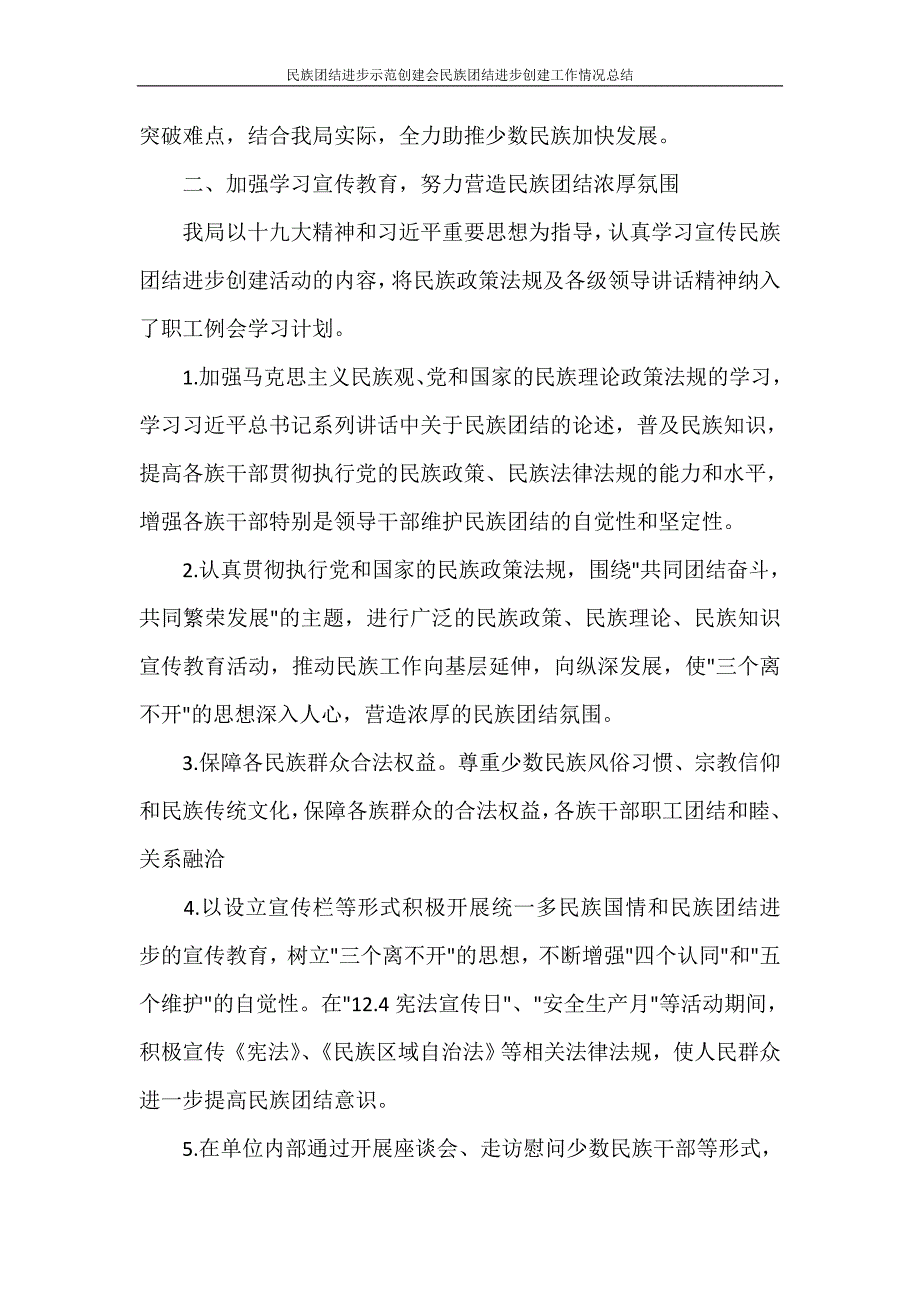 民族团结进步示范创建会民族团结进步创建工作情况总结

突破难点，结合我局实际，全力助推少数民族加快发展。

二、加强学习宣传教育，努力营造民族团结浓厚氛围

我局以十九大精神和习近平重要思想为指导，认真学习宣传民族团结进步创建活动的内容，将民族政策法规及各级领导讲话精神纳入了职工例会学习计划。

1.加强马克思主义民族观、党和国家的民族理论政策法规的学习，学习习近平总书记系列讲话中关于民族团结的论述，普及民族知识，提高各族干部贯彻执行党的民族政策、民族法律法规的能力和水平，增强各族干部特别是领导干部维护民族团结的自觉性和坚定性。

2.认真贯彻执行党和国家的民族政策法规，围绕"共同团结奋斗，共同繁荣发展"的主题，进行广泛的民族政策、民族理论、民族知识宣传教育活动，推动民族工作向基层延伸，向纵深发展，使"三个离不开"的思想深入人心，营造浓厚的民族团结氛围。

3.保障各民族群众合法权益。尊重少数民族风俗习惯、宗教信仰和民族传统文化，保障各族群众的合法权益，各族干部职工团结和睦、关系融洽

4.以设立宣传栏等形式积极开展统一多民族国情和民族团结进步的宣传教育，树立"三个离不开"的思想，不断增强"四个认同"和"五个维护"的自觉性。在"12.4 宪法宣传日"、"安全生产月"等活动期间，积极宣传《宪法》、《民族区域自治法》等相关法律法规，使人民群众进一步提高民族团结意识。

5.在单位内部通过开展座谈会、走访慰问少数民族干部等形式，